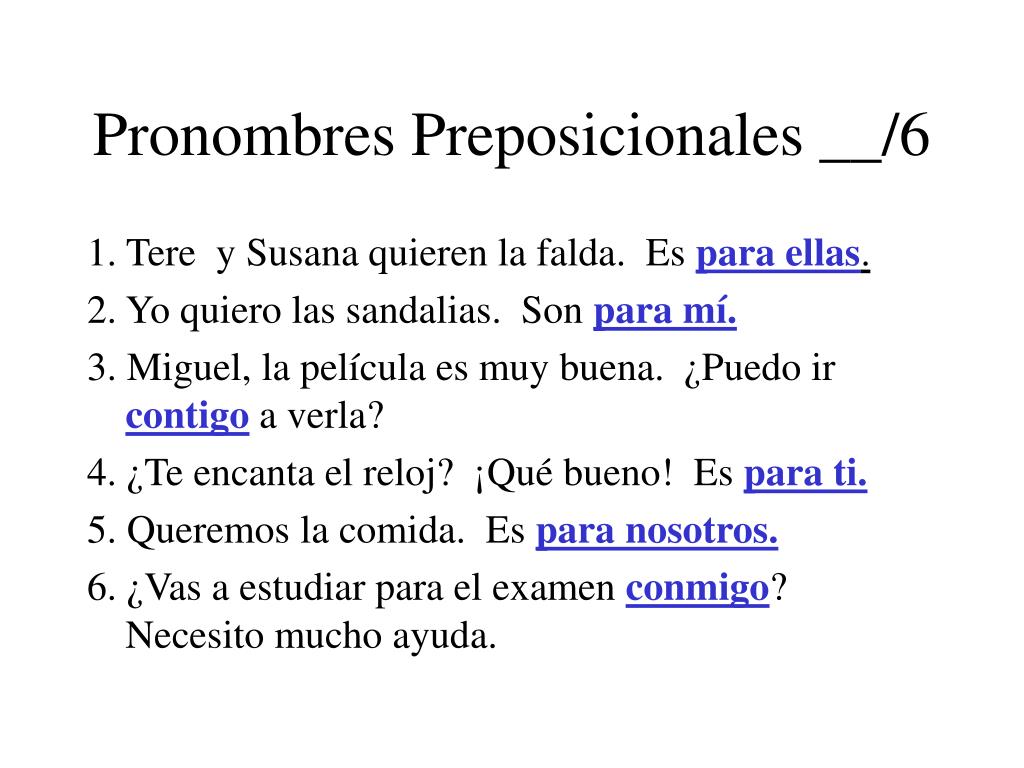 Pronombres Preposicionales __/6

1. Tere y Susana quieren la falda. Es para ellas.

2. Yo quiero las sandalias. Son para mí.

3. Miguel, la película es muy buena. ¿Puedo ir contigo a verla?

4. ¿Te encanta el reloj? ¡Qué bueno! Es para ti.

5. Queremos la comida. Es para nosotros.

6. ¿Vas a estudiar para el examen conmigo? Necesito mucho ayuda.